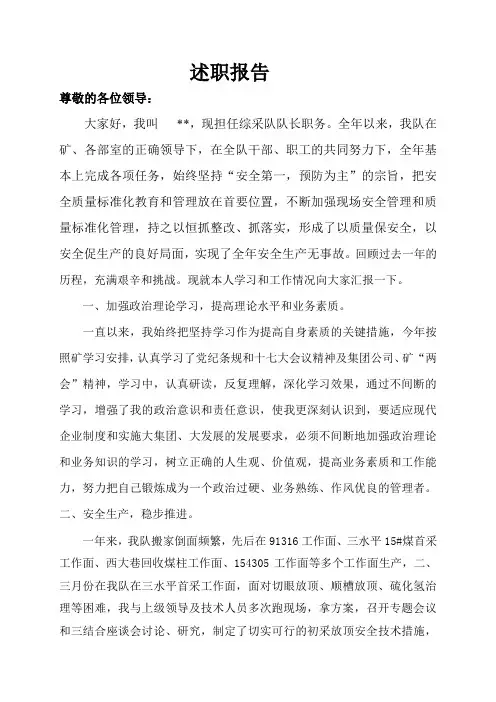 述职报告

尊敬的各位领导：

大家好，我叫 **，现担任综采队队长职务。全年以来，我队在矿、各部室的正确领导下，在全队干部、职工的共同努力下，全年基本上完成各项任务，始终坚持“安全第一，预防为主”的宗旨，把安全质量标准化教育和管理放在首要位置，不断加强现场安全管理和质量标准化管理，持之以恒抓整改、抓落实，形成了以质量保安全，以安全促生产的良好局面，实现了全年安全生产无事故。回顾过去一年的历程，充满艰辛和挑战。现就本人学习和工作情况向大家汇报一下。

一、加强政治理论学习，提高理论水平和业务素质。

一直以来，我始终把坚持学习作为提高自身素质的关键措施，今年按照矿学习安排，认真学习了党纪条规和十七大会议精神及集团公司、矿“两会”精神，学习中，认真研读，反复理解，深化学习效果，通过不间断的学习，增强了我的政治意识和责任意识，使我更深刻认识到，要适应现代企业制度和实施大集团、大发展的发展要求，必须不间断地加强政治理论和业务知识的学习，树立正确的人生观、价值观，提高业务素质和工作能力，努力把自己锻炼成为一个政治过硬、业务熟练、作风优良的管理者。

二、安全生产，稳步推进。

一年来，我队搬家倒面频繁，先后在 91316 工作面、三水平 15#煤首采工作面、西大巷回收煤柱工作面、154305 工作面等多个工作面生产，二、三月份在我队在三水平首采工作面，面对切眼放顶、顺槽放顶、硫化氢治理等困难，我与上级领导及技术人员多次跑现场，拿方案，召开专题会议和三结合座谈会讨论、研究，制定了切实可行的初采放顶安全技术措施，